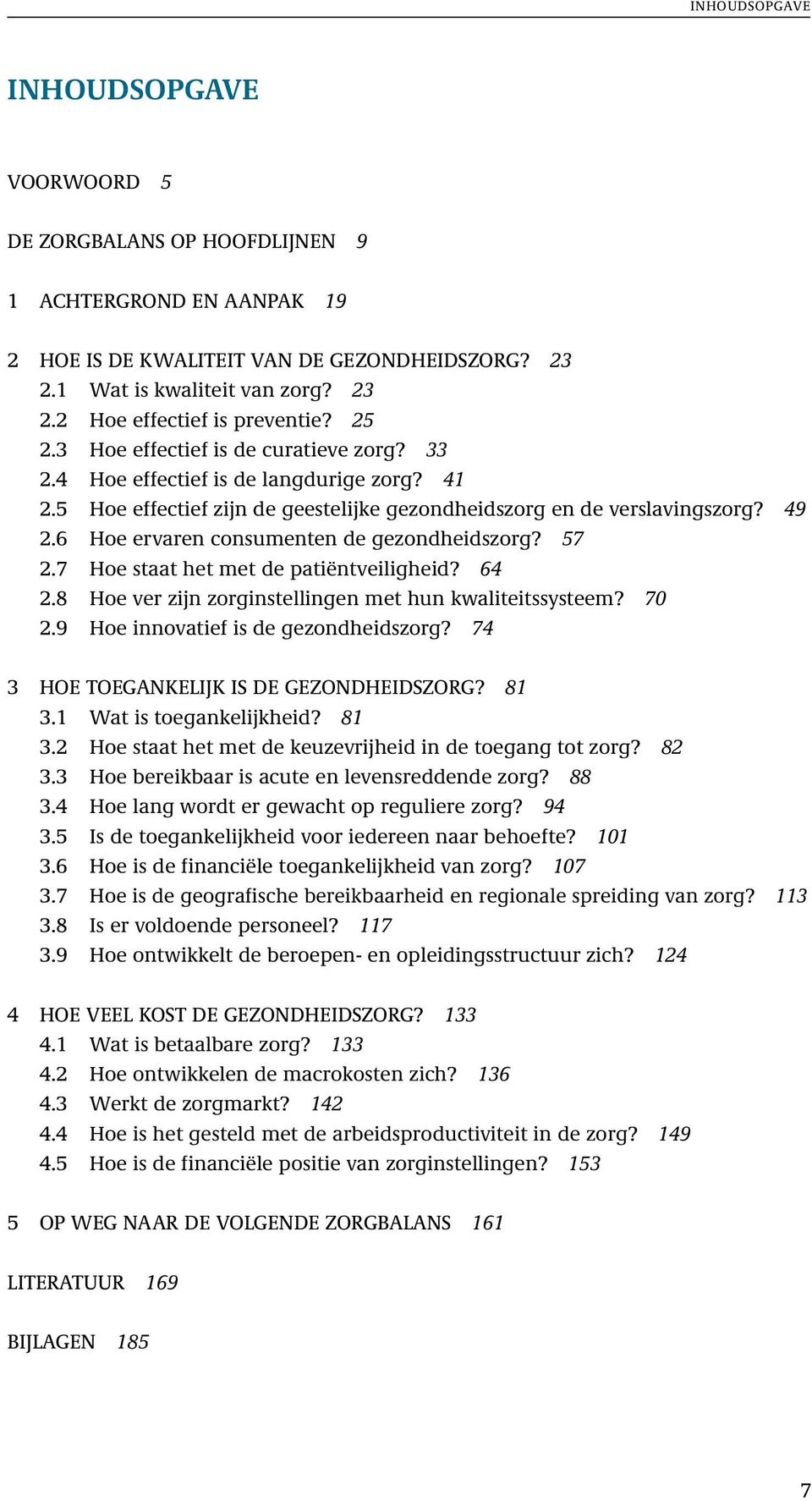 INHOUDSOPGAVE

INHOUDSOPGAVE

VOORWOORD 5

DE ZORGBALANS OP HOOFDLIJNEN 9

1 ACHTERGROND EN AANPAK 19

2 HOE IS DE KWALITEIT VAN DE GEZONDHEIDSZORG? 23
2.1 Wat is kwaliteit van zorg? 23
2.2 Hoe effectief is preventie? 25
2.3 Hoe effectief is de curatieve zorg? 33
2.4 Hoe effectief is de langdurige zorg? 41
2.5 Hoe effectief zijn de geestelijke gezondheidszorg en de verslavingszorg? 49
2.6 Hoe ervaren consumenten de gezondheidszorg? 57
2.7 Hoe staat het met de patiëntveiligheid? 64
2.8 Hoe ver zijn zorginstellingen met hun kwaliteitssysteem? 70
2.9 Hoe innovatief is de gezondheidszorg? 74

3 HOE TOEGANKELIJK IS DE GEZONDHEIDSZORG? 81
3.1 Wat is toegankelijkheid? 81
3.2 Hoe staat het met de keuzevrijheid in de toegang tot zorg? 82
3.3 Hoe bereikbaar is acute en levensreddende zorg? 88
3.4 Hoe lang wordt er gewacht op reguliere zorg? 94
3.5 Is de toegankelijkheid voor iedereen naar behoefte? 101
3.6 Hoe is de financiële toegankelijkheid van zorg? 107
3.7 Hoe is de geografische bereikbaarheid en regionale spreiding van zorg? 113
3.8 Is er voldoende personeel? 117
3.9 Hoe ontwikkelt de beroepen- en opleidingsstructuur zich? 124

4 HOE VEEL KOST DE GEZONDHEIDSZORG? 133
4.1 Wat is betaalbare zorg? 133
4.2 Hoe ontwikkelen de macrokosten zich? 136
4.3 Werkt de zorgmarkt? 142
4.4 Hoe is het gesteld met de arbeidsproductiviteit in de zorg? 149
4.5 Hoe is de financiële positie van zorginstellingen? 153

5 OP WEG NAAR DE VOLGENDE ZORGBALANS 161

LITERATUUR 169

BIJLAGEN 185

7